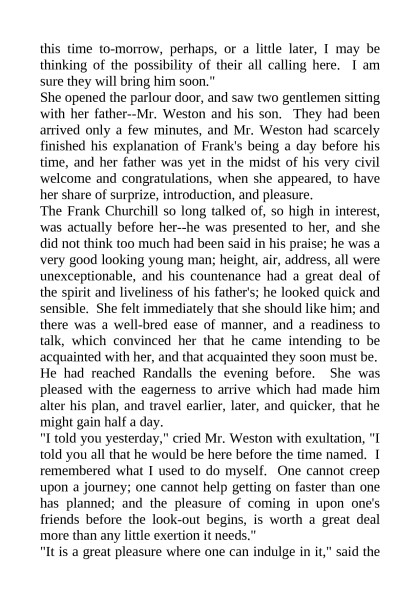 this time to-morrow, perhaps, or a little later, I may be thinking of the possibility of their all calling here. I am sure they will bring him soon."

She opened the parlour door, and saw two gentlemen sitting with her father--Mr. Weston and his son. They had been arrived only a few minutes, and Mr. Weston had scarcely finished his explanation of Frank's being a day before his time, and her father was yet in the midst of his very civil welcome and congratulations, when she appeared, to have her share of surprize, introduction, and pleasure.

The Frank Churchill so long talked of, so high in interest, was actually before her--he was presented to her, and she did not think too much had been said in his praise; he was a very good looking young man; height, air, address, all were unexceptionable, and his countenance had a great deal of the spirit and liveliness of his father's; he looked quick and sensible. She felt immediately that she should like him; and there was a well-bred ease of manner, and a readiness to talk, which convinced her that he came intending to be acquainted with her, and that acquainted they soon must be.

He had reached Randalls the evening before. She was pleased with the eagerness to arrive which had made him alter his plan, and travel earlier, later, and quicker, that he might gain half a day.

"I told you yesterday," cried Mr. Weston with exultation, "I told you all that he would be here before the time named. I remembered what I used to do myself. One cannot creep upon a journey; one cannot help getting on faster than one has planned; and the pleasure of coming in upon one's friends before the look-out begins, is worth a great deal more than any little exertion it needs."

"It is a great pleasure where one can indulge in it," said the